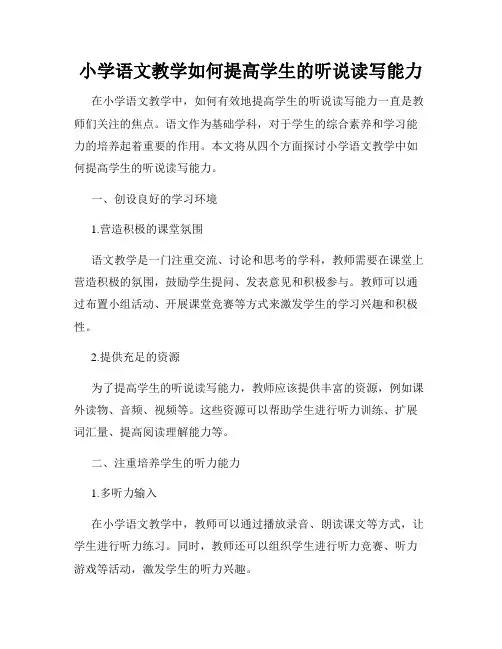 小学语文教学如何提高学生的听说读写能力

在小学语文教学中，如何有效地提高学生的听说读写能力一直是教师们关注的焦点。语文作为基础学科，对于学生的综合素养和学习能力的培养起着重要的作用。本文将从四个方面探讨小学语文教学中如何提高学生的听说读写能力。

一、创设良好的学习环境

1.营造积极的课堂氛围

语文教学是一门注重交流、讨论和思考的学科，教师需要在课堂上营造积极的氛围，鼓励学生提问、发表意见和积极参与。教师可以通过布置小组活动、开展课堂竞赛等方式来激发学生的学习兴趣和积极性。

2.提供充足的资源

为了提高学生的听说读写能力，教师应该提供丰富的资源，例如课外读物、音频、视频等。这些资源可以帮助学生进行听力训练、扩展词汇量、提高阅读理解能力等。

二、注重培养学生的听力能力

1.多听力输入

在小学语文教学中，教师可以通过播放录音、朗读课文等方式，让学生进行听力练习。同时，教师还可以组织学生进行听力竞赛、听力游戏等活动，激发学生的听力兴趣。